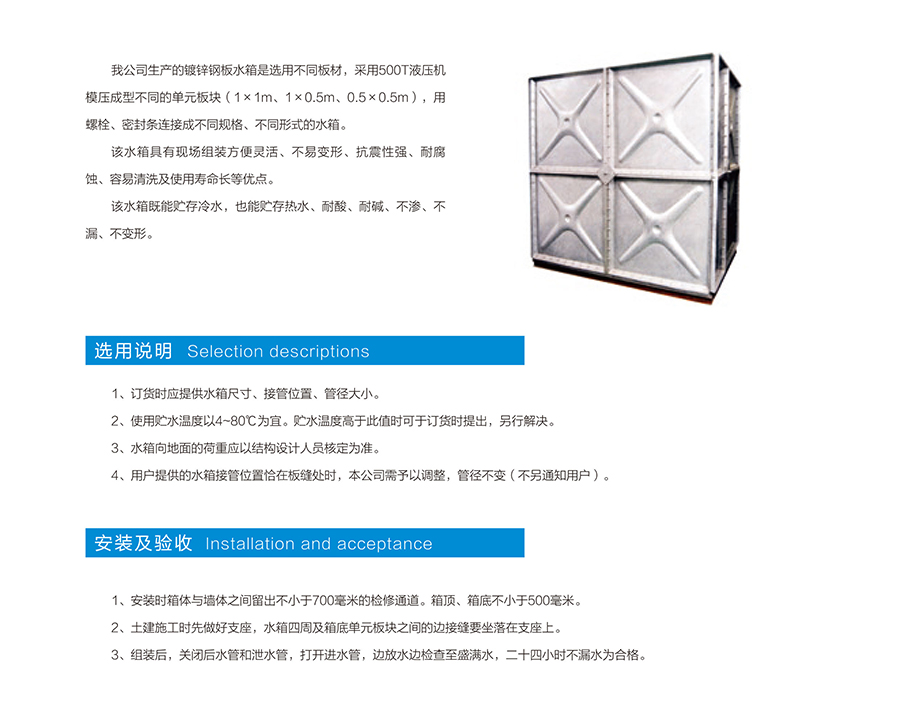 我公司生产的镀锌钢板水箱是选用不同板材，采用500T液压机模压成型不同的单元板块（1×1m、1×0.5m、0.5×0.5m），用螺栓、密封条连接成不同规格、不同形式的水箱。

该水箱具有现场组装方便灵活、不易变形、抗震性强、耐腐蚀、容易清洗及使用寿命长等优点。

该水箱既能贮存冷水，也能贮存热水、耐酸、耐碱、不渗、不漏、不变形。

选用说明 Selection descriptions

1、订货时应提供水箱尺寸、接管位置、管径大小。

2、使用贮水温度以4~80℃为宜。贮水温度高于此值时可于订货时提出，另行解决。

3、水箱向地面的荷重应以结构设计人员核定为准。

4、用户提供的水箱接管位置恰在板缝处时，本公司需予以调整，管径不变（不另通知用户）。

安装及验收 Installation and acceptance

1、安装时箱体与墙体之间留出不小于700毫米的检修通道。箱顶、箱底不小于500毫米。

2、土建施工时先做好支座，水箱四周及箱底单元板块之间的边接缝要坐落在支座上。

3、组装后，关闭后水管和泄水管，打开进水管，边放水边检查至盛满水，二十四小时不漏水为合格。